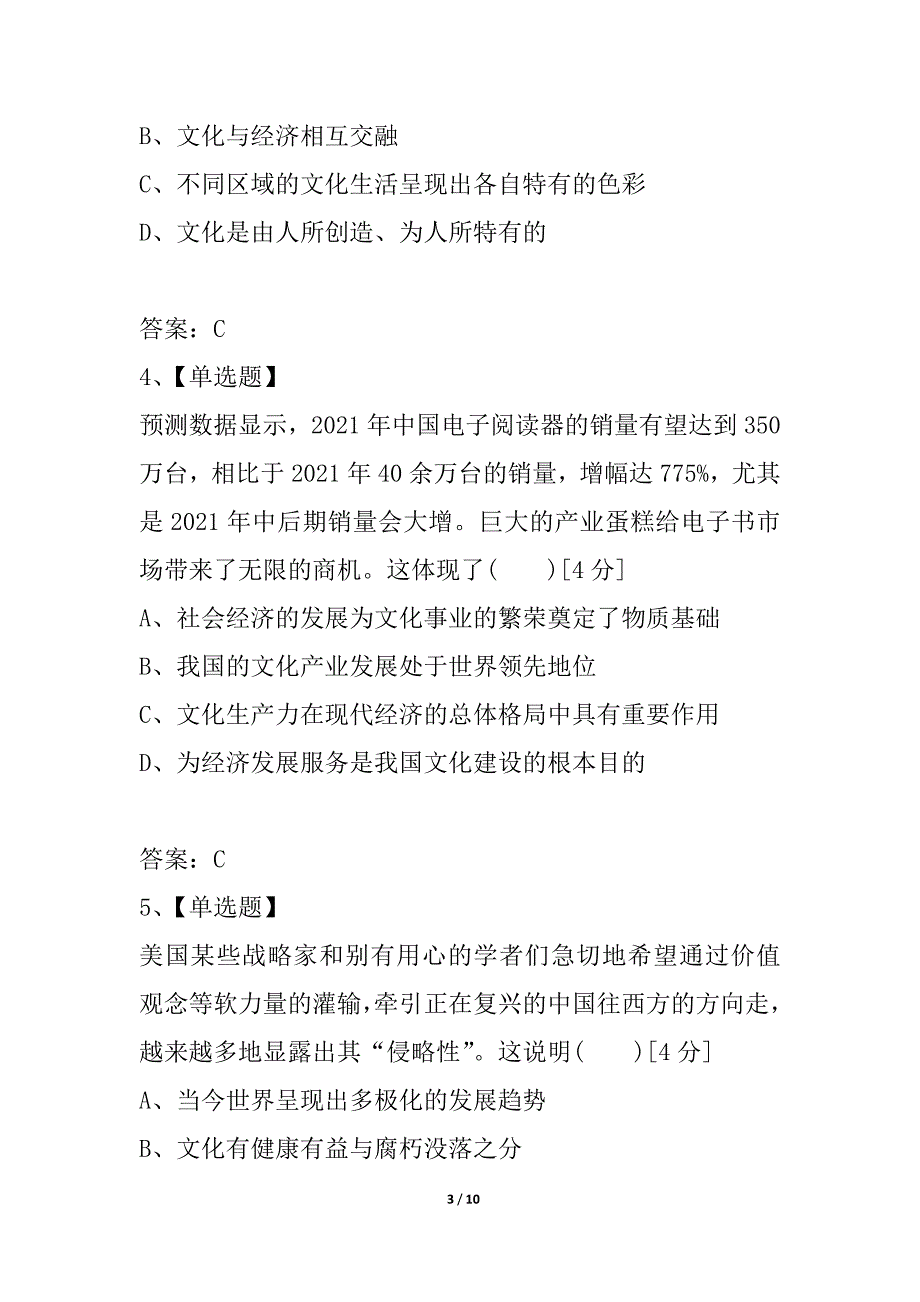 B、文化与经济相互交融

C、不同区域的文化生活呈现出各自特有的色彩

D、文化是由人所创造、为人所特有的

答案：C

4、【单选题】

预测数据显示，2021 年中国电子阅读器的销量有望达到 350 万台，相比于 2021 年 40 余万台的销量，增幅达 775%，尤其是 2021 年中后期销量会大增。巨大的产业蛋糕给电子书市场带来了无限的商机。这体现了(　　)[4 分]

A、社会经济的发展为文化事业的繁荣奠定了物质基础

B、我国的文化产业发展处于世界领先地位

C、文化生产力在现代经济的总体格局中具有重要作用

D、为经济发展服务是我国文化建设的根本目的

答案：C

5、【单选题】

美国某些战略家和别有用心的学者们急切地希望通过价值观念等软力量的灌输,牵引正在复兴的中国往西方的方向走,越来越多地显露出其“侵略性”。这说明(　　)[4 分]

A、当今世界呈现出多极化的发展趋势

B、文化有健康有益与腐朽没落之分

3 / 10